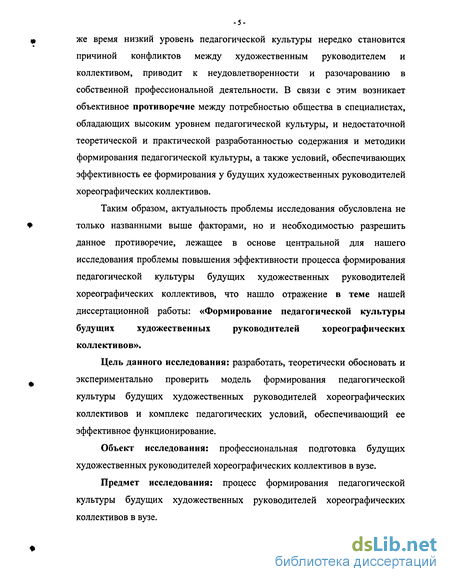 -5-

же время низкий уровень педагогической культуры нередко становится причиной конфликтов между художественным руководителем и коллективом, приводит к неудовлетворенности и разочарованию в собственной профессиональной деятельности. В связи с этим возникает объективное противоречие между потребностью общества в специалистах, обладающих высоким уровнем педагогической культуры, и недостаточной теоретической и практической разработанностью содержания и методики формирования педагогической культуры, а также условий, обеспечивающих эффективность ее формирования у будущих художественных руководителей хореографических коллективов.

Таким образом, актуальность проблемы исследования обусловлена не только названными выше факторами, но и необходимостью разрешить данное противоречие, лежащее в основе центральной для нашего исследования проблемы повышения эффективности процесса формирования педагогической культуры будущих художественных руководителей хореографических коллективов, что нашло отражение в теме нашей диссертационной работы: «Формирование педагогической культуры будущих художественных руководителей хореографических коллективов».

Цель данного исследования: разработать, теоретически обосновать и экспериментально проверить модель формирования педагогической культуры будущих художественных руководителей хореографических коллективов и комплекс педагогических условий, обеспечивающий ее эффективное функционирование.

Объект исследования: профессиональная подготовка будущих художественных руководителей хореографических коллективов в вузе.

Предмет исследования: процесс формирования педагогической культуры будущих художественных руководителей хореографических коллективов в вузе.

dsLib.net
библиотека диссертаций